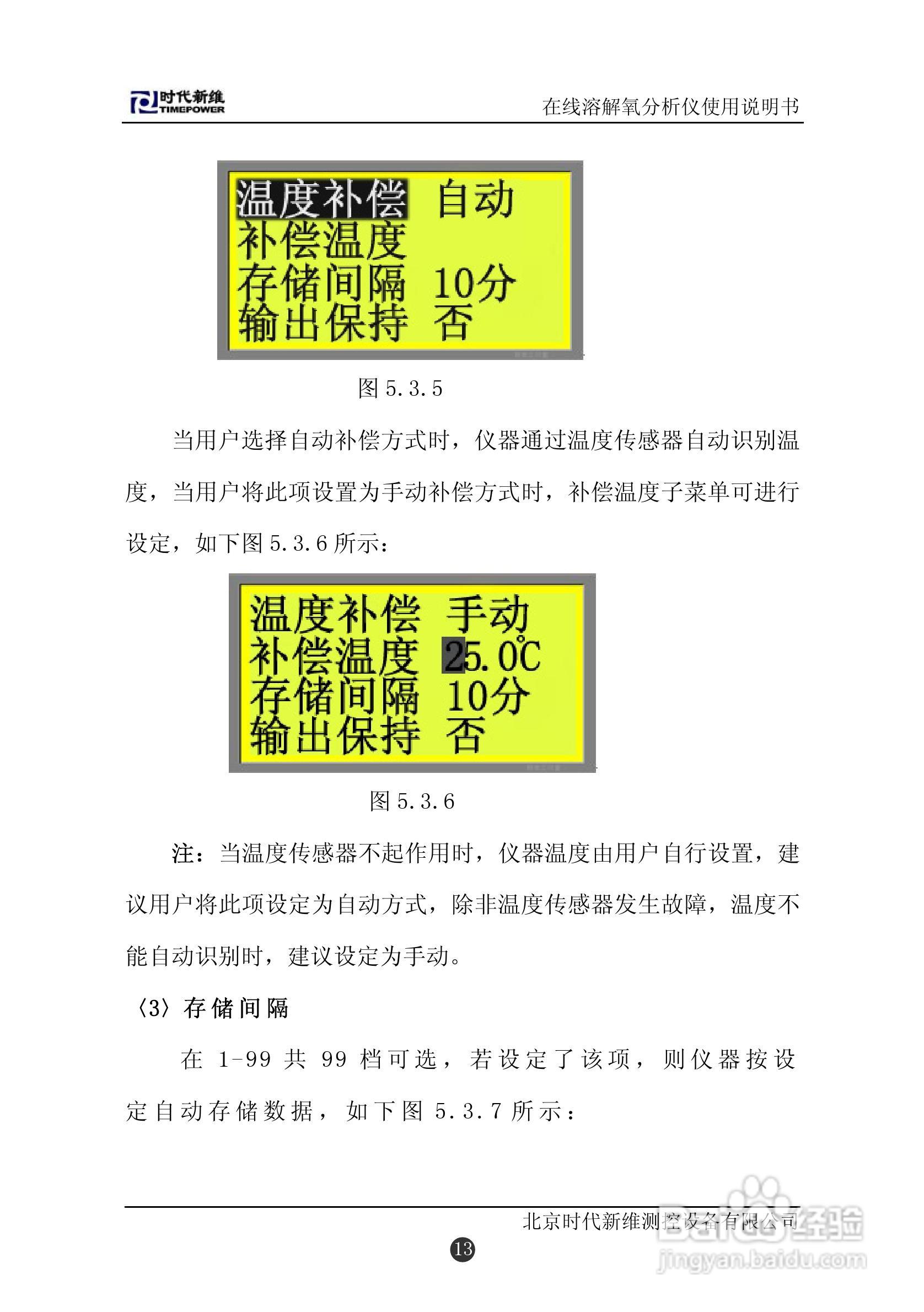 时代新维
TIMEPOWER

在线溶解氧分析仪使用说明书

温度补偿 自动
补偿温度
存储间隔 10分
输出保持 否

图5.3.5

当用户选择自动补偿方式时，仪器通过温度传感器自动识别温度，当用户将此项设置为手动补偿方式时，补偿温度子菜单可进行设定，如下图5.3.6所示：

温度补偿 手动
补偿温度 25.0℃
存储间隔 10分
输出保持 否

图5.3.6

注：当温度传感器不起作用时，仪器温度由用户自行设置，建议用户将此项设定为自动方式，除非温度传感器发生故障，温度不能自动识别时，建议设定为手动。

〈3〉存储间隔

在1-99共99档可选，若设定了该项，则仪器按设定自动存储数据，如下图5.3.7所示：

北京时代新维测控设备有限公司

13

Baidu经验
jingyan.baidu.com